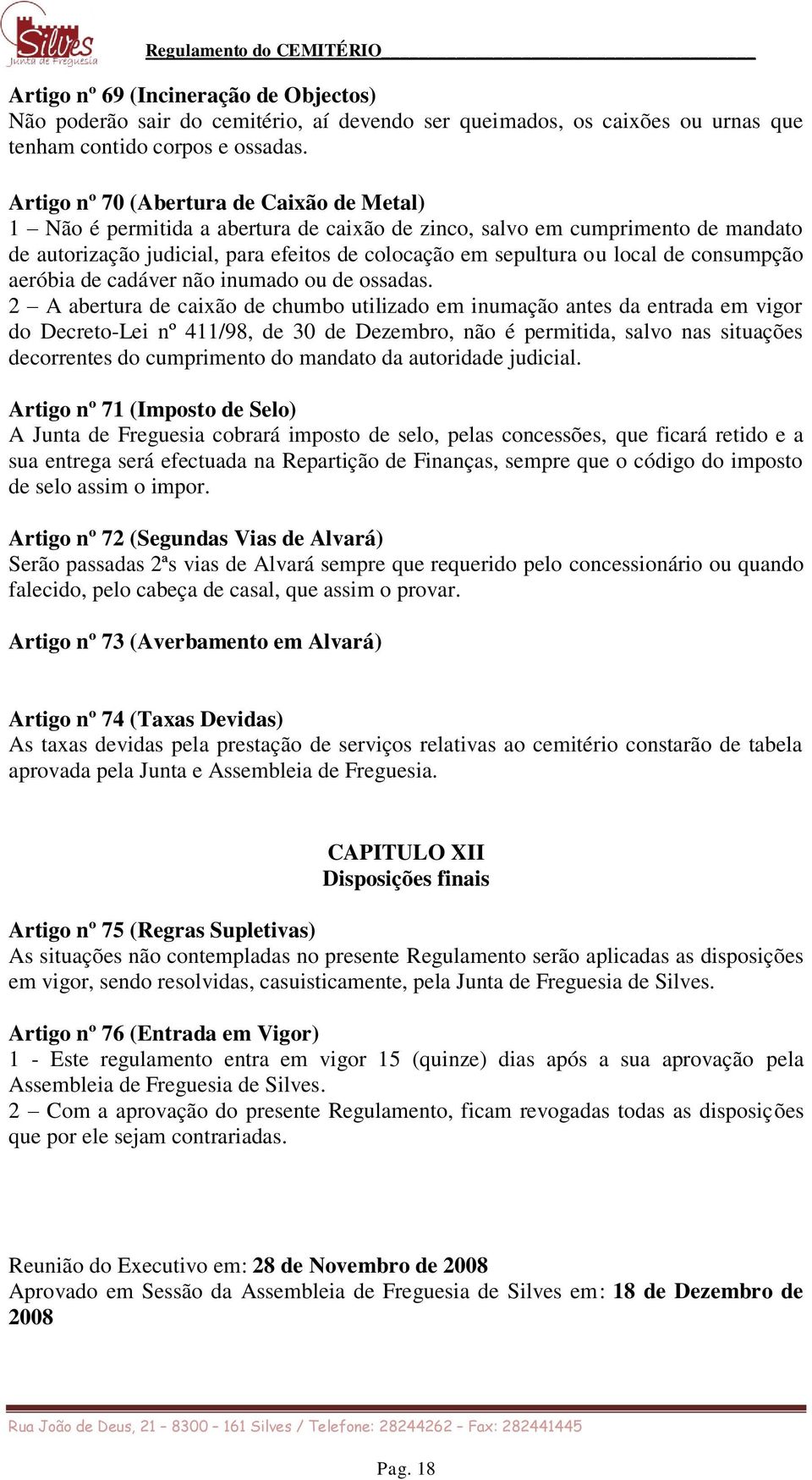 Silves
Junta de Freguesia

Regulamento do CEMITÉRIO

Artigo nº 69 (Incineração de Objectos)
Não poderão sair do cemitério, aí devendo ser queimados, os caixões ou urnas que tenham contido corpos e ossadas.

Artigo nº 70 (Abertura de Caixão de Metal)
1 – Não é permitida a abertura de caixão de zinco, salvo em cumprimento de mandato de autorização judicial, para efeitos de colocação em sepultura ou local de consumpção aeróbia de cadáver não inumado ou de ossadas.
2 – A abertura de caixão de chumbo utilizado em inumação antes da entrada em vigor do Decreto-Lei nº 411/98, de 30 de Dezembro, não é permitida, salvo nas situações decorrentes do cumprimento do mandato da autoridade judicial.

Artigo nº 71 (Imposto de Selo)
A Junta de Freguesia cobrará imposto de selo, pelas concessões, que ficará retido e a sua entrega será efectuada na Repartição de Finanças, sempre que o código do imposto de selo assim o impor.

Artigo nº 72 (Segundas Vias de Alvará)
Serão passadas 2ªs vias de Alvará sempre que requerido pelo concessionário ou quando falecido, pelo cabeça de casal, que assim o provar.

Artigo nº 73 (Averbamento em Alvará)

Artigo nº 74 (Taxas Devidas)
As taxas devidas pela prestação de serviços relativas ao cemitério constarão de tabela aprovada pela Junta e Assembleia de Freguesia.

CAPITULO XII
Disposições finais

Artigo nº 75 (Regras Supletivas)
As situações não contempladas no presente Regulamento serão aplicadas as disposições em vigor, sendo resolvidas, casuisticamente, pela Junta de Freguesia de Silves.

Artigo nº 76 (Entrada em Vigor)
1 - Este regulamento entra em vigor 15 (quinze) dias após a sua aprovação pela Assembleia de Freguesia de Silves.
2 – Com a aprovação do presente Regulamento, ficam revogadas todas as disposições que por ele sejam contrariadas.

Reunião do Executivo em: 28 de Novembro de 2008
Aprovado em Sessão da Assembleia de Freguesia de Silves em: 18 de Dezembro de 2008

Rua João de Deus, 21 – 8300 – 161 Silves / Telefone: 28244262 – Fax: 282441445

Pag. 18